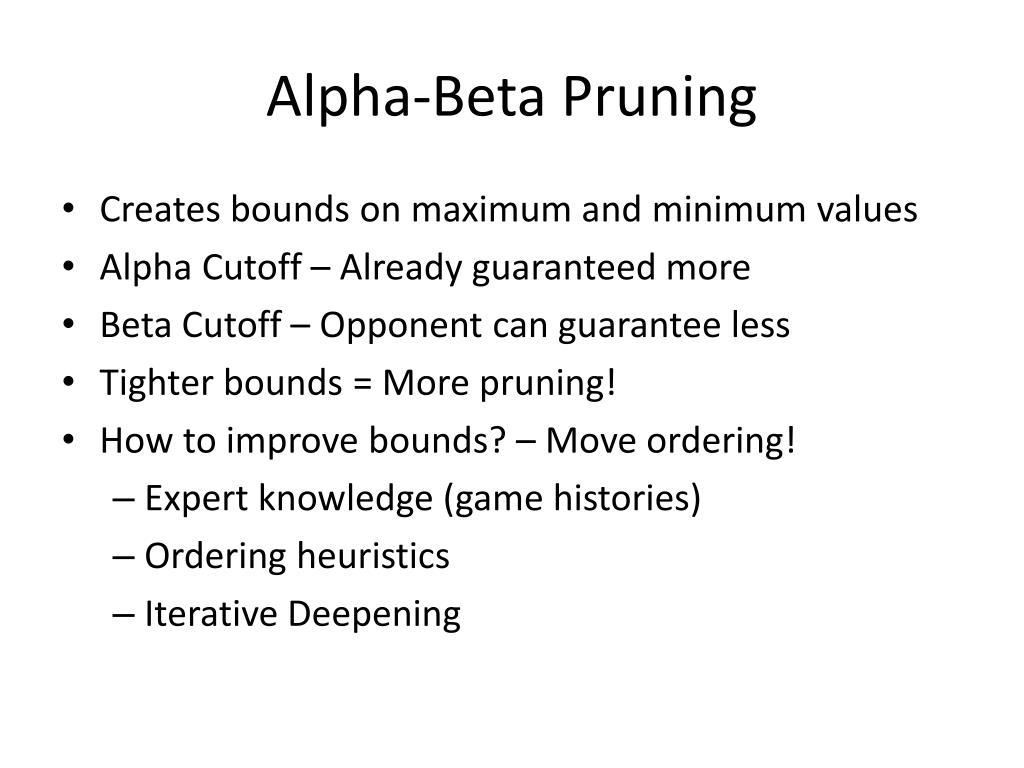 Alpha-Beta Pruning

• Creates bounds on maximum and minimum values
• Alpha Cutoff – Already guaranteed more
• Beta Cutoff – Opponent can guarantee less
• Tighter bounds = More pruning!
• How to improve bounds? – Move ordering!
  – Expert knowledge (game histories)
  – Ordering heuristics
  – Iterative Deepening